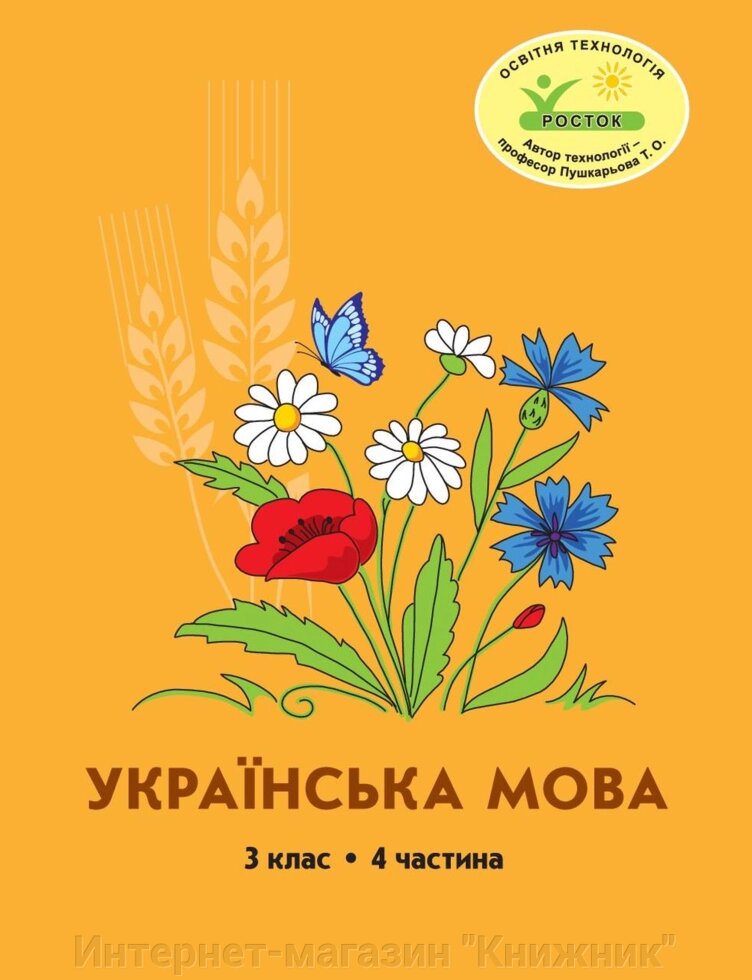 ОСВІТНЯ ТЕХНОЛОГІЯ
РОСТОК
Автор технології – професор Пушкарьова Т. О.

УКРАЇНСЬКА МОВА

3 клас • 4 частина

Интернет-магазин "Книжник"